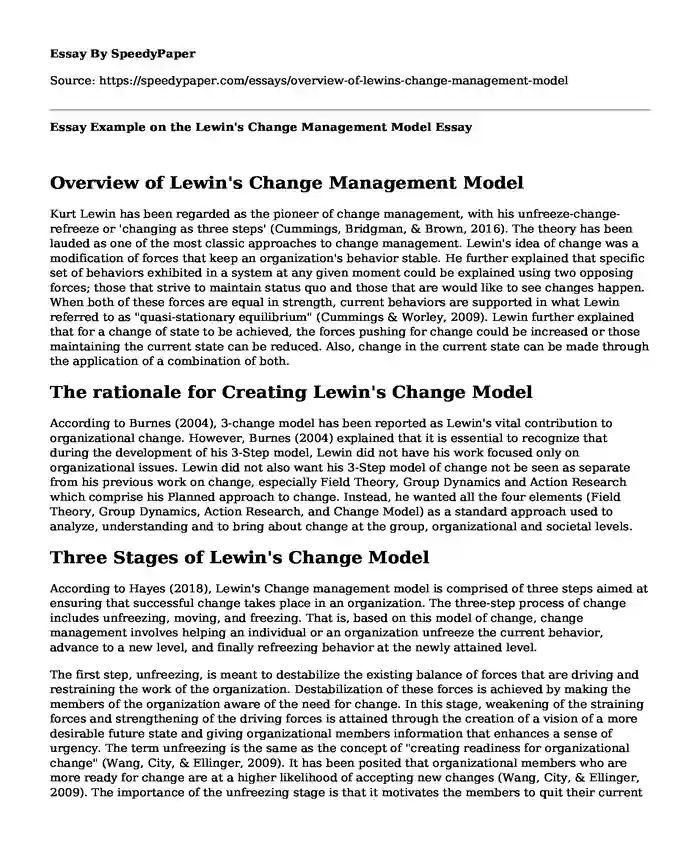 Essay By SpeedyPaper

Source: https://speedypaper.com/essays/overview-of-lewins-change-management-model

Essay Example on the Lewin's Change Management Model Essay

Overview of Lewin's Change Management Model

Kurt Lewin has been regarded as the pioneer of change management, with his unfreeze-change-refreeze or 'changing as three steps' (Cummings, Bridgman, & Brown, 2016). The theory has been lauded as one of the most classic approaches to change management. Lewin's idea of change was a modification of forces that keep an organization's behavior stable. He further explained that specific set of behaviors exhibited in a system at any given moment could be explained using two opposing forces; those that strive to maintain status quo and those that are would like to see changes happen. When both of these forces are equal in strength, current behaviors are supported in what Lewin referred to as "quasi-stationary equilibrium" (Cummings & Worley, 2009). Lewin further explained that for a change of state to be achieved, the forces pushing for change could be increased or those maintaining the current state can be reduced. Also, change in the current state can be made through the application of a combination of both.

The rationale for Creating Lewin's Change Model

According to Burnes (2004), 3-change model has been reported as Lewin's vital contribution to organizational change. However, Burnes (2004) explained that it is essential to recognize that during the development of his 3-Step model, Lewin did not have his work focused only on organizational issues. Lewin did not also want his 3-Step model of change not be seen as separate from his previous work on change, especially Field Theory, Group Dynamics and Action Research which comprise his Planned approach to change. Instead, he wanted all the four elements (Field Theory, Group Dynamics, Action Research, and Change Model) as a standard approach used to analyze, understanding and to bring about change at the group, organizational and societal levels.

Three Stages of Lewin's Change Model

According to Hayes (2018), Lewin's Change management model is comprised of three steps aimed at ensuring that successful change takes place in an organization. The three-step process of change includes unfreezing, moving, and freezing. That is, based on this model of change, change management involves helping an individual or an organization unfreeze the current behavior, advance to a new level, and finally refreezing behavior at the newly attained level.

The first step, unfreezing, is meant to destabilize the existing balance of forces that are driving and restraining the work of the organization. Destabilization of these forces is achieved by making the members of the organization aware of the need for change. In this stage, weakening of the straining forces and strengthening of the driving forces is attained through the creation of a vision of a more desirable future state and giving organizational members information that enhances a sense of urgency. The term unfreezing is the same as the concept of "creating readiness for organizational change" (Wang, City, & Ellinger, 2009). It has been posited that organizational members who are more ready for change are at a higher likelihood of accepting new changes (Wang, City, & Ellinger, 2009). The importance of the unfreezing stage is that it motivates the members to quit their current